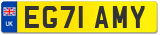 UK

EG71 AMY